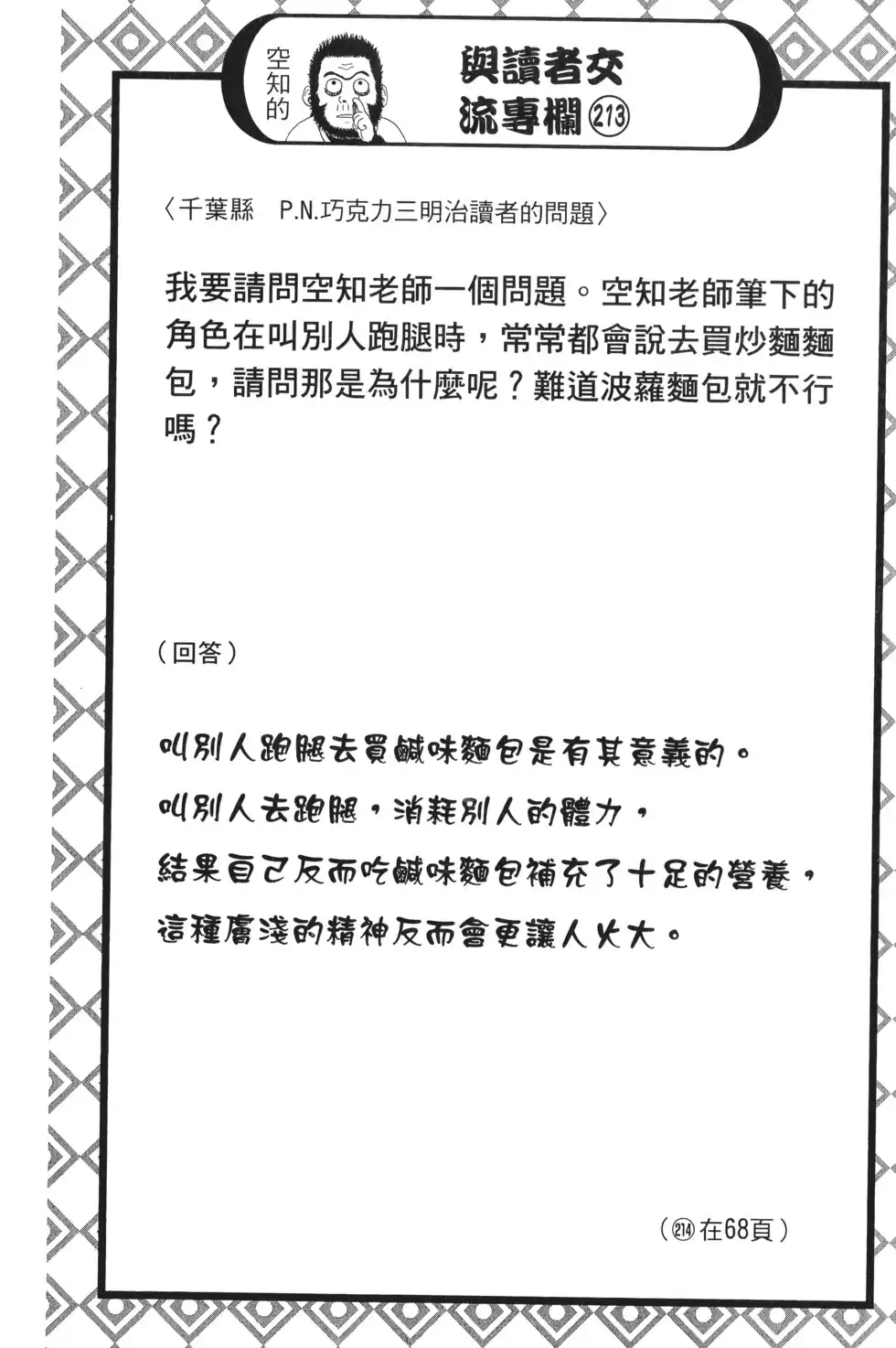 空知的

與讀者交流專欄 ㉑③

〈千葉縣　P.N.巧克力三明治讀者的問題〉

我要請問空知老師一個問題。空知老師筆下的角色在叫別人跑腿時，常常都會說去買炒麵麵包，請問那是為什麼呢？難道波蘿麵包就不行嗎？

（回答）

叫別人跑腿去買鹹味麵包是有其意義的。
叫別人去跑腿，消耗別人的體力，
結果自己反而吃鹹味麵包補充了十足的營養，
這種膚淺的精神反而會更讓人火大。

（㉑④在68頁）